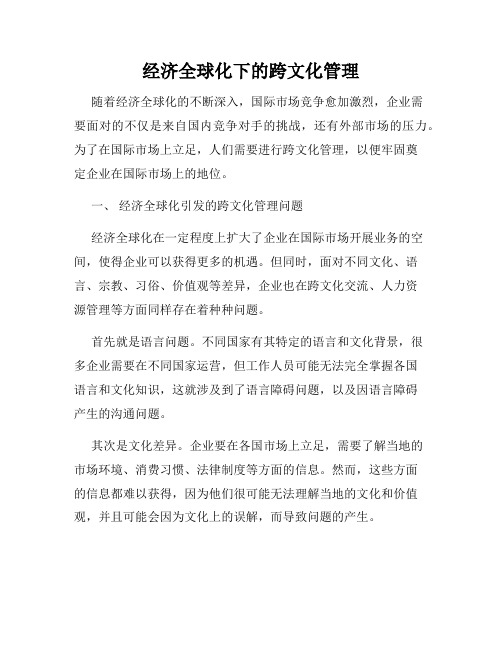 经济全球化下的跨文化管理

随着经济全球化的不断深入，国际市场竞争愈加激烈，企业需要面对的不仅是来自国内竞争对手的挑战，还有外部市场的压力。为了在国际市场上立足，人们需要进行跨文化管理，以便牢固奠定企业在国际市场上的地位。

一、 经济全球化引发的跨文化管理问题

经济全球化在一定程度上扩大了企业在国际市场开展业务的空间，使得企业可以获得更多的机遇。但同时，面对不同文化、语言、宗教、习俗、价值观等差异，企业也在跨文化交流、人力资源管理等方面同样存在着种种问题。

首先就是语言问题。不同国家有其特定的语言和文化背景，很多企业需要在不同国家运营，但工作人员可能无法完全掌握各国语言和文化知识，这就涉及到了语言障碍问题，以及因语言障碍产生的沟通问题。

其次是文化差异。企业要在各国市场上立足，需要了解当地的市场环境、消费习惯、法律制度等方面的信息。然而，这些方面的信息都难以获得，因为他们很可能无法理解当地的文化和价值观，并且可能会因为文化上的误解，而导致问题的产生。